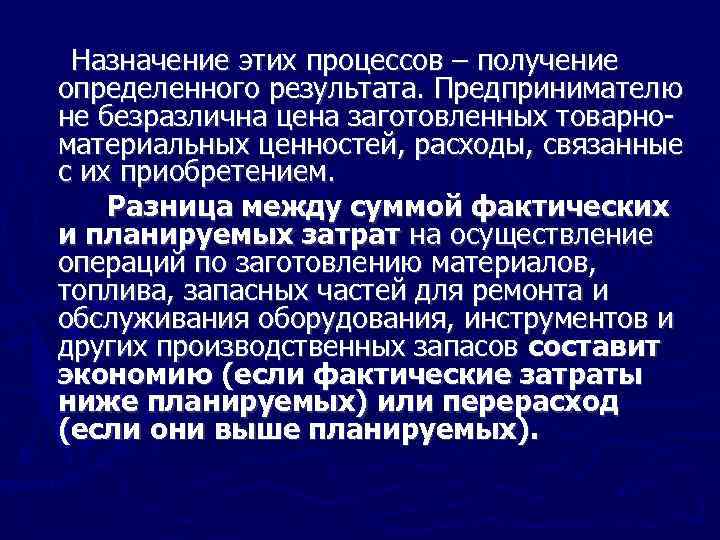 Назначение этих процессов – получение определенного результата. Предпринимателю не безразлична цена заготовленных товарно-материальных ценностей, расходы, связанные с их приобретением.

Разница между суммой фактических и планируемых затрат на осуществление операций по заготовлению материалов, топлива, запасных частей для ремонта и обслуживания оборудования, инструментов и других производственных запасов составит экономию (если фактические затраты ниже планируемых) или перерасход (если они выше планируемых).